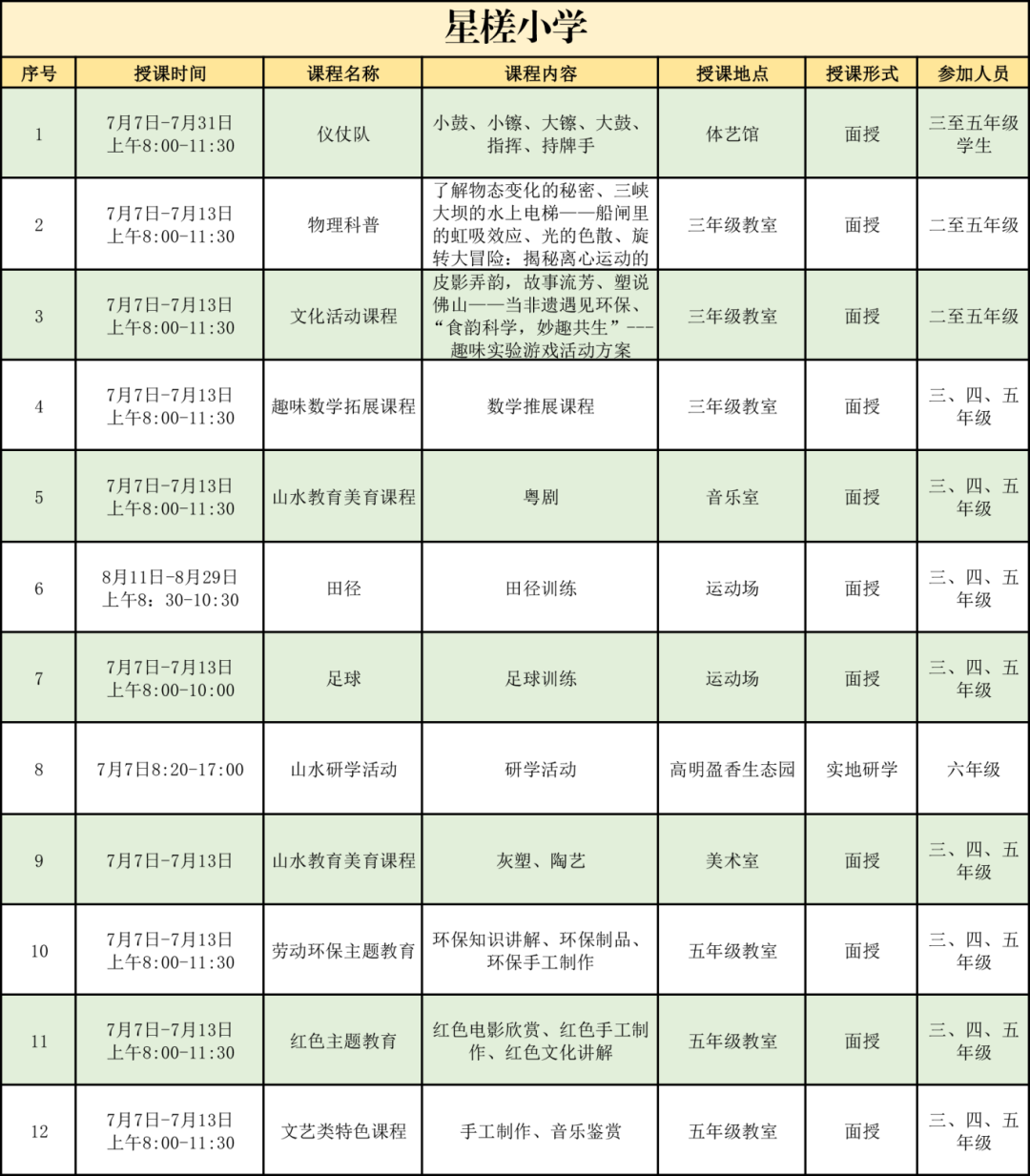 星槎小学

| 序号 | 授课时间 | 课程名称 | 课程内容 | 授课地点 | 授课形式 | 参加人员 |
|---|---|---|---|---|---|---|
| 1 | 7月7日-7月31日 上午8:00-11:30 | 仪仗队 | 小鼓、小镲、大镲、大鼓、指挥、持牌手 | 体艺馆 | 面授 | 三至五年级学生 |
| 2 | 7月7日-7月13日 上午8:00-11:30 | 物理科普 | 了解物态变化的秘密、三峡大坝的水上电梯——船闸里的虹吸效应、光的色散、旋转大冒险：揭秘离心运动的 | 三年级教室 | 面授 | 二至五年级 |
| 3 | 7月7日-7月13日 上午8:00-11:30 | 文化活动课程 | 皮影弄韵，故事流芳、塑说佛山——当非遗遇见环保、“食韵科学，妙趣共生”---趣味实验游戏活动方案 | 三年级教室 | 面授 | 二至五年级 |
| 4 | 7月7日-7月13日 上午8:00-11:30 | 趣味数学拓展课程 | 数学推展课程 | 三年级教室 | 面授 | 三、四、五年级 |
| 5 | 7月7日-7月13日 上午8:00-11:30 | 山水教育美育课程 | 粤剧 | 音乐室 | 面授 | 三、四、五年级 |
| 6 | 8月11日-8月29日 上午8：30-10:30 | 田径 | 田径训练 | 运动场 | 面授 | 三、四、五年级 |
| 7 | 7月7日-7月13日 上午8:00-10:00 | 足球 | 足球训练 | 运动场 | 面授 | 三、四、五年级 |
| 8 | 7月7日8:20-17:00 | 山水研学活动 | 研学活动 | 高明盈香生态园 | 实地研学 | 六年级 |
| 9 | 7月7日-7月13日 | 山水教育美育课程 | 灰塑、陶艺 | 美术室 | 面授 | 三、四、五年级 |
| 10 | 7月7日-7月13日 上午8:00-11:30 | 劳动环保主题教育 | 环保知识讲解、环保制品、环保手工制作 | 五年级教室 | 面授 | 三、四、五年级 |
| 11 | 7月7日-7月13日 上午8:00-11:30 | 红色主题教育 | 红色电影欣赏、红色手工制作、红色文化讲解 | 五年级教室 | 面授 | 三、四、五年级 |
| 12 | 7月7日-7月13日 上午8:00-11:30 | 文艺类特色课程 | 手工制作、音乐鉴赏 | 五年级教室 | 面授 | 三、四、五年级 |